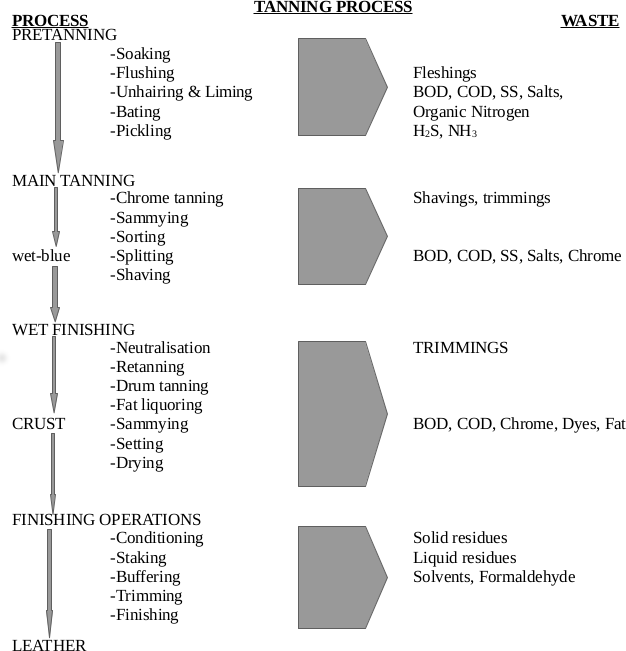 TANNING PROCESS

PROCESS

WASTE

PRETANNING

-Soaking
-Flushing
-Unhairing & Liming
-Bating
-Pickling

Fleshings
BOD, COD, SS, Salts,
Organic Nitrogen
$H_2S$, $NH_3$

MAIN TANNING

-Chrome tanning
-Sammying
-Sorting
-Splitting
-Shaving

wet-blue

Shavings, trimmings

BOD, COD, SS, Salts, Chrome

WET FINISHING

-Neutralisation
-Retanning
-Drum tanning
-Fat liquoring
-Sammying
-Setting
-Drying

CRUST

TRIMMINGS

BOD, COD, Chrome, Dyes, Fat

FINISHING OPERATIONS

-Conditioning
-Staking
-Buffering
-Trimming
-Finishing

Solid residues
Liquid residues
Solvents, Formaldehyde

LEATHER